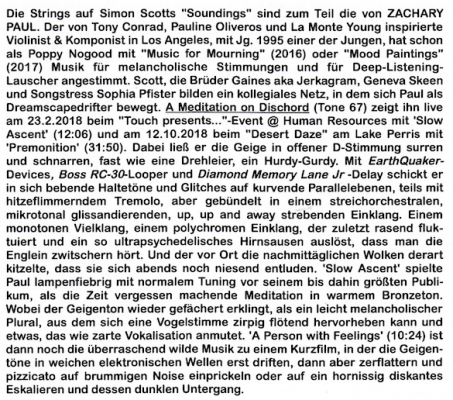 Die Strings auf Simon Scotts "Soundings" sind zum Teil die von ZACHARY PAUL. Der von Tony Conrad, Pauline Oliveros und La Monte Young inspirierte Violinist & Komponist in Los Angeles, mit Jg. 1995 einer der Jungen, hat schon als Poppy Nogood mit "Music for Mourning" (2016) oder "Mood Paintings" (2017) Musik für melancholische Stimmungen und für Deep-Listening-Lauscher angestimmt. Scott, die Brüder Gaines aka Jerkagram, Geneva Skeen und Songstress Sophia Pfister bilden ein kollegiales Netz, in dem sich Paul als Dreamscapedrifter bewegt. A Meditation on Dischord (Tone 67) zeigt ihn live am 23.2.2018 beim "Touch presents..."-Event @ Human Resources mit 'Slow Ascent' (12:06) und am 12.10.2018 beim "Desert Daze" am Lake Perris mit 'Premonition' (31:50). Dabei ließ er die Geige in offener D-Stimmung surren und schnarren, fast wie eine Drehleier, ein Hurdy-Gurdy. Mit EarthQuaker-Devices, Boss RC-30-Looper und Diamond Memory Lane Jr -Delay schickt er in sich bebende Haltetöne und Glitches auf kurvende Parallelebenen, teils mit hitzeflimmerndem Tremolo, aber gebündelt in einem streichorchestralen, mikrotonal glissandierenden, up, up and away strebenden Einklang. Einem monotonen Vielklang, einem polychromen Einklang, der zuletzt rasend fluktuiert und ein so ultrapsychedelisches Hirnsausen auslöst, dass man die Englein zwitschern hört. Und der vor Ort die nachmittäglichen Wolken derart kitzelte, dass sie sich abends noch niesend entluden. 'Slow Ascent' spielte Paul lampenfiebrig mit normalem Tuning vor seinem bis dahin größten Publikum, als die Zeit vergessen machende Meditation in warmem Bronzeton. Wobei der Geigenton wieder gefächert erklingt, als ein leicht melancholischer Plural, aus dem sich eine Vogelstimme zirpig flötend hervorheben kann und etwas, das wie zarte Vokalisation anmutet. 'A Person with Feelings' (10:24) ist dann noch die überraschend wilde Musik zu einem Kurzfilm, in der die Geigentöne in weichen elektronischen Wellen erst driften, dann aber zerflattern und pizzicato auf brummigen Noise einprickeln oder auf ein hornissig diskantes Eskalieren und dessen dunklen Untergang.